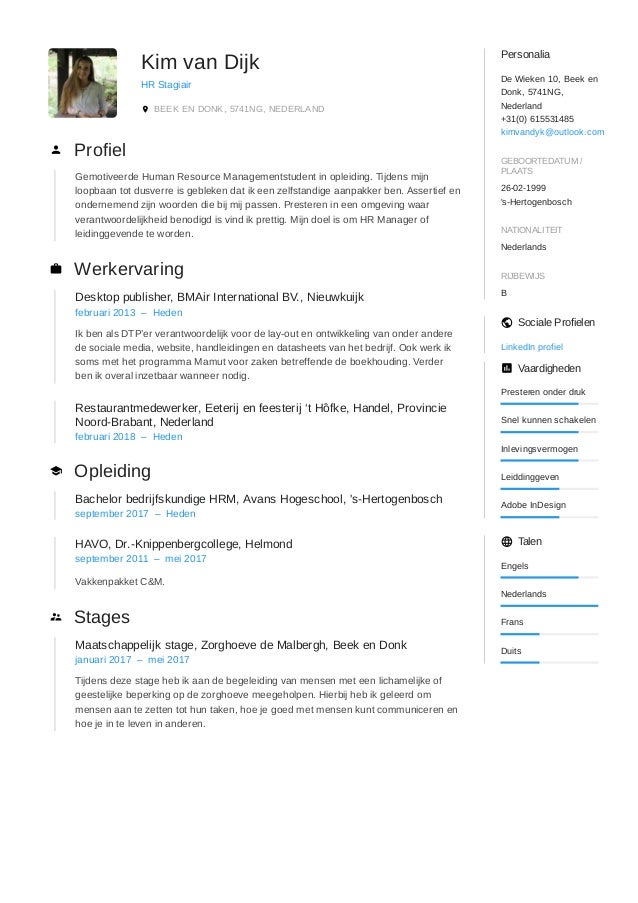 Kim van Dijk
HR Stagiair
BEEK EN DONK, 5741NG, NEDERLAND

Profiel

Gemotiveerde Human Resource Managementstudent in opleiding. Tijdens mijn loopbaan tot dusverre is gebleken dat ik een zelfstandige aanpakker ben. Assertief en ondernemend zijn woorden die bij mij passen. Presteren in een omgeving waar verantwoordelijkheid benodigd is vind ik prettig. Mijn doel is om HR Manager of leidinggevende te worden.

Werkervaring

Desktop publisher, BMAir International BV., Nieuwkuijk
februari 2013 – Heden

Ik ben als DTP'er verantwoordelijk voor de lay-out en ontwikkeling van onder andere de sociale media, website, handleidingen en datasheets van het bedrijf. Ook werk ik soms met het programma Mamut voor zaken betreffende de boekhouding. Verder ben ik overal inzetbaar wanneer nodig.

Restaurantmedewerker, Eeterij en feesterij 't Hôfke, Handel, Provincie Noord-Brabant, Nederland
februari 2018 – Heden

Opleiding

Bachelor bedrijfskundige HRM, Avans Hogeschool, 's-Hertogenbosch
september 2017 – Heden

HAVO, Dr.-Knippenbergcollege, Helmond
september 2011 – mei 2017

Vakkenpakket C&M.

Stages

Maatschappelijk stage, Zorghoeve de Malbergh, Beek en Donk
januari 2017 – mei 2017

Tijdens deze stage heb ik aan de begeleiding van mensen met een lichamelijke of geestelijke beperking op de zorghoeve meegeholpen. Hierbij heb ik geleerd om mensen aan te zetten tot hun taken, hoe je goed met mensen kunt communiceren en hoe je in te leven in anderen.

Personalia

De Wieken 10, Beek en Donk, 5741NG, Nederland
+31(0) 615531485
kimvandyk@outlook.com

GEBOORTEDATUM / PLAATS
26-02-1999
's-Hertogenbosch

NATIONALITEIT
Nederlands

RIJBEWIJS
B

Sociale Profielen
LinkedIn profiel

Vaardigheden
Presteren onder druk
Snel kunnen schakelen
Inlevingsvermogen
Leiddinggeven
Adobe InDesign

Talen
Engels
Nederlands
Frans
Duits